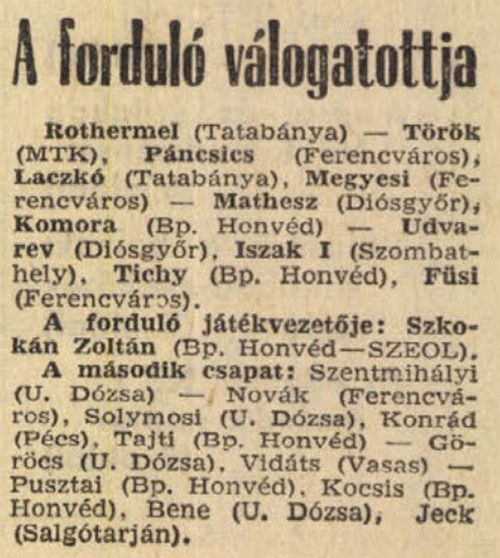 A forduló válogatottja

Rothermel (Tatabánya) — Török (MTK), Páncsics (Ferencváros), Laczkó (Tatabánya), Megyesi (Ferencváros) — Mathesz (Diósgyőr), Komora (Bp. Honvéd) — Udvarev (Diósgyőr), Iszak I (Szombathely), Tichy (Bp. Honvéd), Füsi (Ferencváros).

A forduló játékvezetője: Szkokán Zoltán (Bp. Honvéd—SZEOL).

A második csapat: Szentmihályi (U. Dózsa) — Novák (Ferencváros), Solymosi (U. Dózsa), Konrád (Pécs), Tajti (Bp. Honvéd) — Göröcs (U. Dózsa), Vidáts (Vasas) — Pusztai (Bp. Honvéd), Kocsis (Bp. Honvéd), Bene (U. Dózsa), Jeck (Salgótarján).